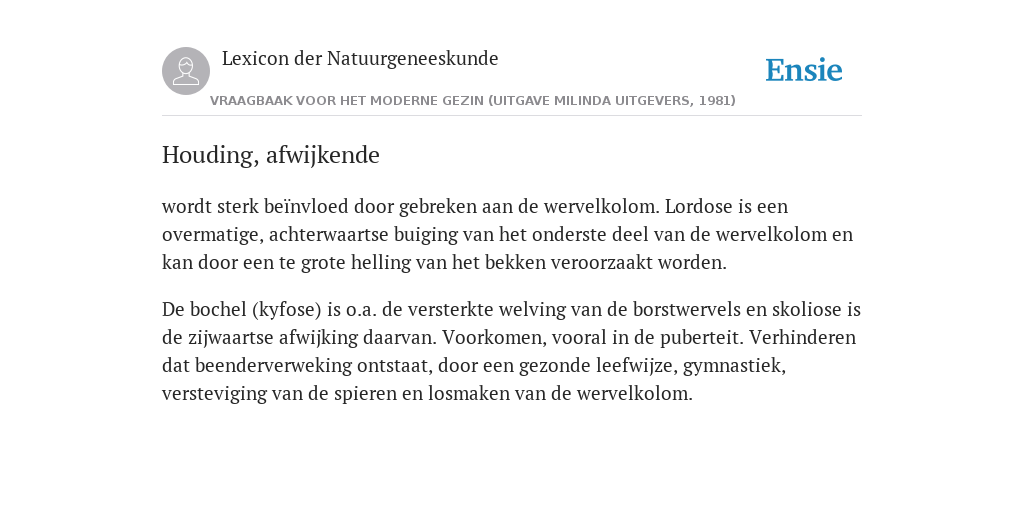 Lexicon der Natuurgeneeskunde

Ensie

VRAAGBAAK VOOR HET MODERNE GEZIN (UITGAVE MILINDA UITGEVERS, 1981)

Houding, afwijkende

wordt sterk beïnvloed door gebreken aan de wervelkolom. Lordose is een overmatige, achterwaartse buiging van het onderste deel van de wervelkolom en kan door een te grote helling van het bekken veroorzaakt worden.

De bochel (kyfose) is o.a. de versterkte welving van de borstwervels en skoliose is de zijwaartse afwijking daarvan. Voorkomen, vooral in de puberteit. Verhinderen dat beenderverweking ontstaat, door een gezonde leefwijze, gymnastiek, versteviging van de spieren en losmaken van de wervelkolom.